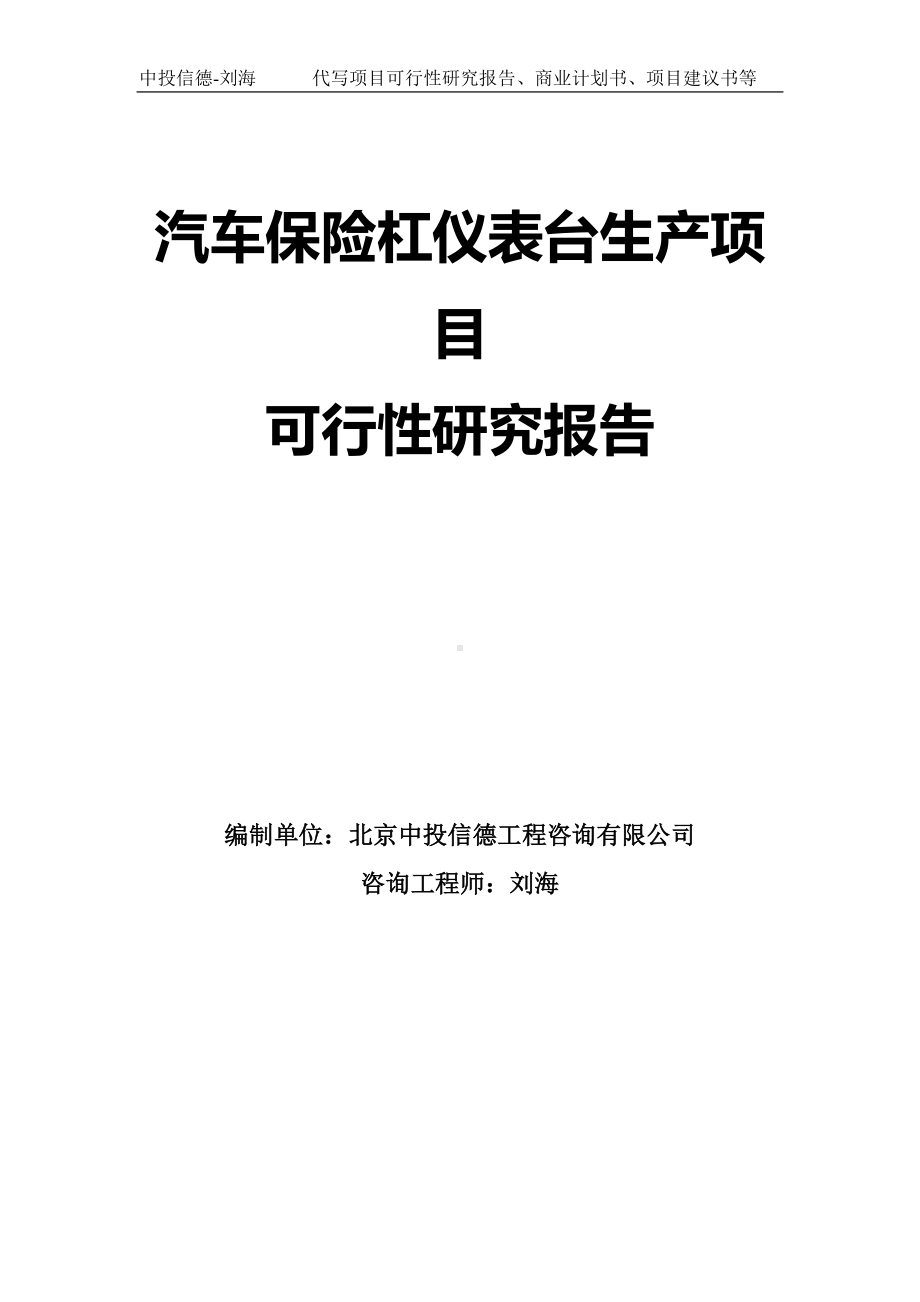 中投信德-刘海　　代写项目可行性研究报告、商业计划书、项目建议书等

汽车保险杠仪表台生产项目

可行性研究报告

编制单位：北京中投信德工程咨询有限公司

咨询工程师：刘海